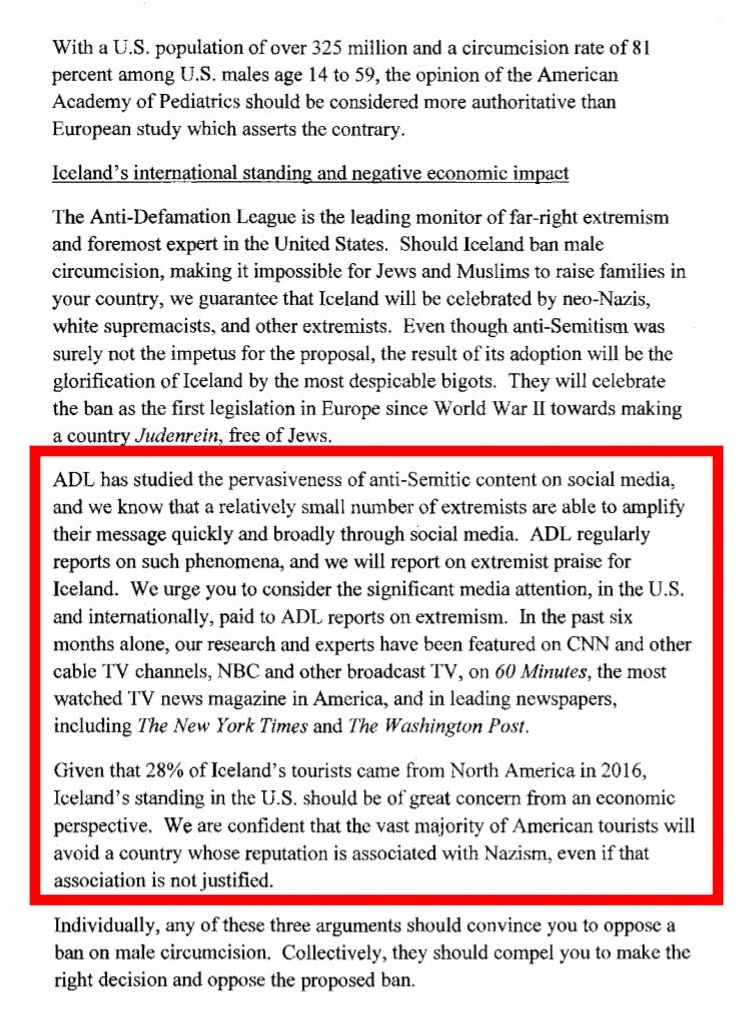 With a U.S. population of over 325 million and a circumcision rate of 81 percent among U.S. males age 14 to 59, the opinion of the American Academy of Pediatrics should be considered more authoritative than European study which asserts the contrary.

Iceland's international standing and negative economic impact

The Anti-Defamation League is the leading monitor of far-right extremism and foremost expert in the United States. Should Iceland ban male circumcision, making it impossible for Jews and Muslims to raise families in your country, we guarantee that Iceland will be celebrated by neo-Nazis, white supremacists, and other extremists. Even though anti-Semitism was surely not the impetus for the proposal, the result of its adoption will be the glorification of Iceland by the most despicable bigots. They will celebrate the ban as the first legislation in Europe since World War II towards making a country Judenrein, free of Jews.

ADL has studied the pervasiveness of anti-Semitic content on social media, and we know that a relatively small number of extremists are able to amplify their message quickly and broadly through social media. ADL regularly reports on such phenomena, and we will report on extremist praise for Iceland. We urge you to consider the significant media attention, in the U.S. and internationally, paid to ADL reports on extremism. In the past six months alone, our research and experts have been featured on CNN and other cable TV channels, NBC and other broadcast TV, on 60 Minutes, the most watched TV news magazine in America, and in leading newspapers, including The New York Times and The Washington Post.

Given that 28% of Iceland's tourists came from North America in 2016, Iceland's standing in the U.S. should be of great concern from an economic perspective. We are confident that the vast majority of American tourists will avoid a country whose reputation is associated with Nazism, even if that association is not justified.

Individually, any of these three arguments should convince you to oppose a ban on male circumcision. Collectively, they should compel you to make the right decision and oppose the proposed ban.